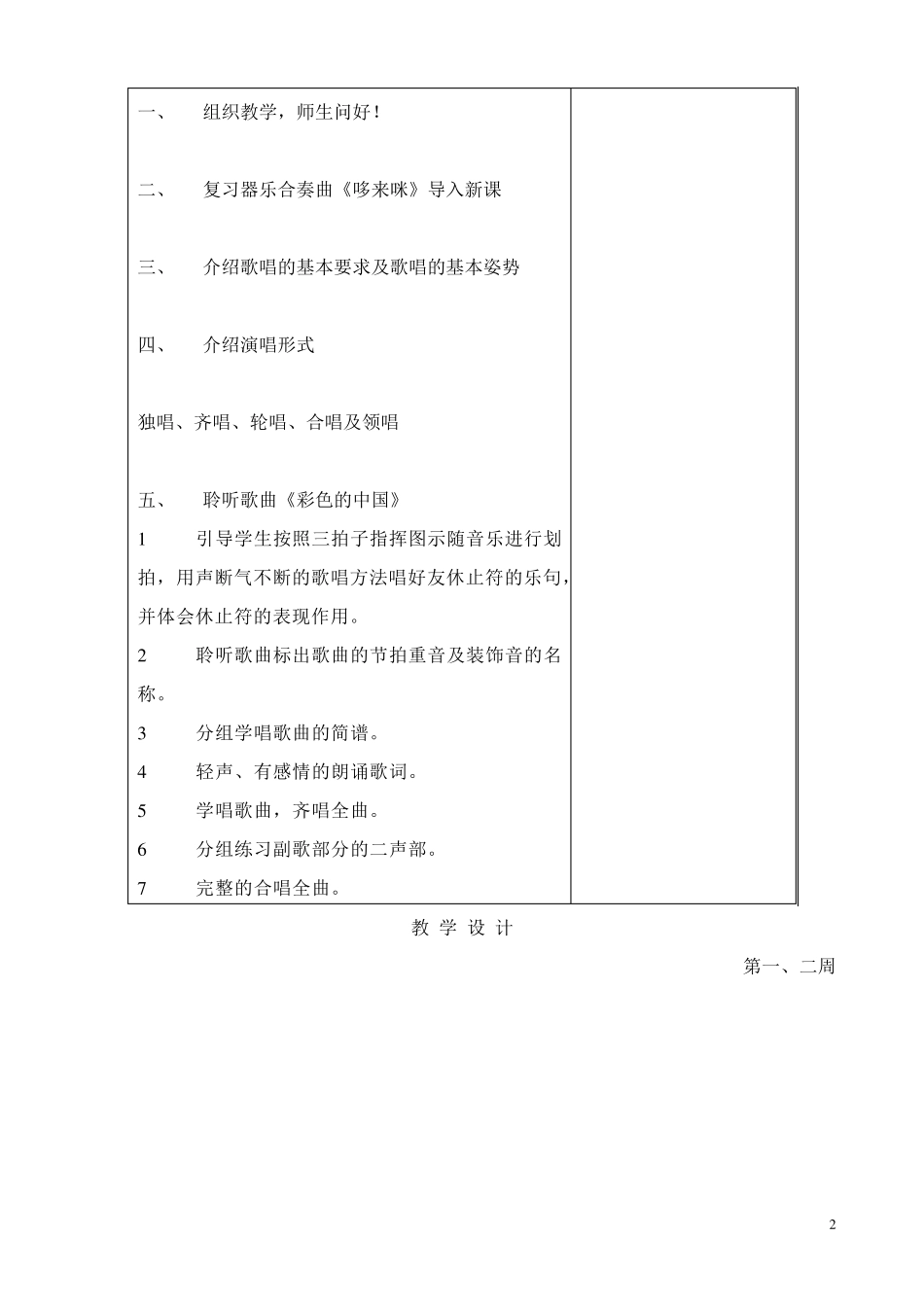 一、 组织教学，师生问好！

二、 复习器乐合奏曲《哆来咪》导入新课

三、 介绍歌唱的基本要求及歌唱的基本姿势

四、 介绍演唱形式

独唱、齐唱、轮唱、合唱及领唱

五、 聆听歌曲《彩色的中国》

1 引导学生按照三拍子指挥图示随音乐进行划拍，用声断气不断的歌唱方法唱好友休止符的乐句，并体会休止符的表现作用。

2 聆听歌曲标出歌曲的节拍重音及装饰音的名称。

3 分组学唱歌曲的简谱。

4 轻声、有感情的朗诵歌词。

5 学唱歌曲，齐唱全曲。

6 分组练习副歌部分的二声部。

7 完整的合唱全曲。

教 学 设 计

第一、二周

2